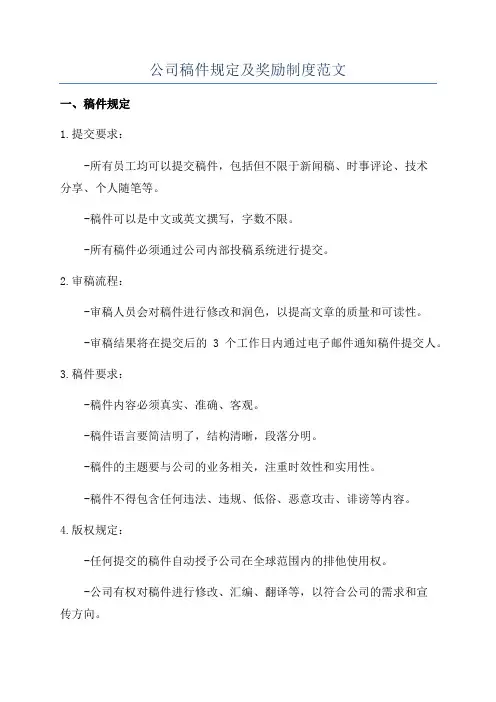 公司稿件规定及奖励制度范文

一、稿件规定

1.提交要求：

-所有员工均可以提交稿件，包括但不限于新闻稿、时事评论、技术分享、个人随笔等。

-稿件可以是中文或英文撰写，字数不限。

-所有稿件必须通过公司内部投稿系统进行提交。

2.审稿流程：

-审稿人员会对稿件进行修改和润色，以提高文章的质量和可读性。

-审稿结果将在提交后的 3 个工作日内通过电子邮件通知稿件提交人。

3.稿件要求：

-稿件内容必须真实、准确、客观。

-稿件语言要简洁明了，结构清晰，段落分明。

-稿件的主题要与公司的业务相关，注重时效性和实用性。

-稿件不得包含任何违法、违规、低俗、恶意攻击、诽谤等内容。

4.版权规定：

-任何提交的稿件自动授予公司在全球范围内的排他使用权。

-公司有权对稿件进行修改、汇编、翻译等，以符合公司的需求和宣传方向。